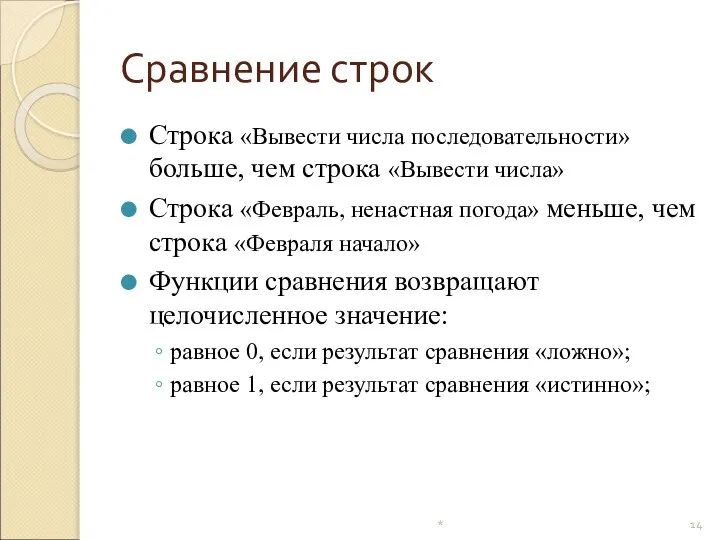 Сравнение строк

Строка «Вывести числа последовательности» больше, чем строка «Вывести числа»

Строка «Февраль, ненастная погода» меньше, чем строка «Февраля начало»

Функции сравнения возвращают целочисленное значение:

◦ равное 0, если результат сравнения «ложно»;

◦ равное 1, если результат сравнения «истинно»;

*

14